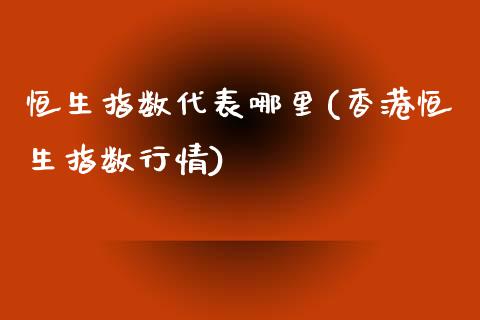 恒生指数代表哪里(香港恒生指数行情)